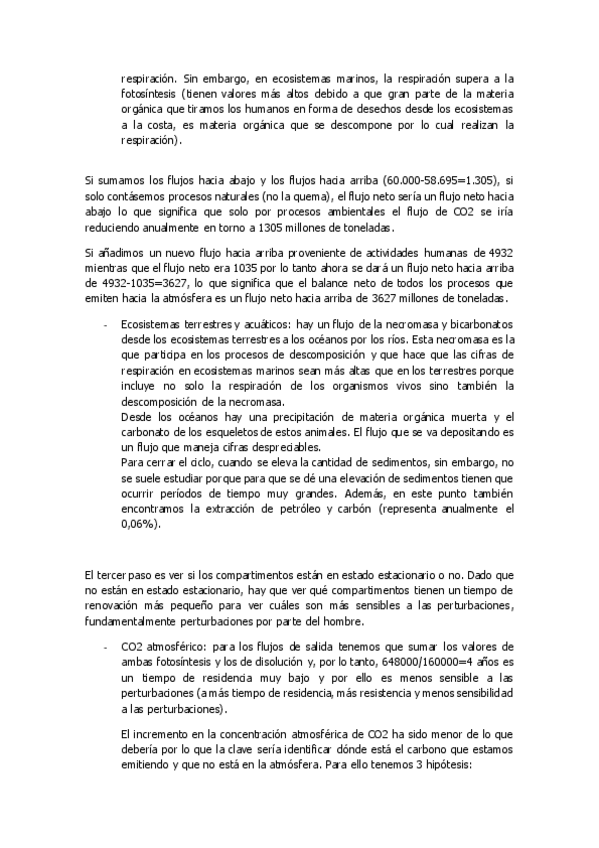 respiración. Sin embargo, en ecosistemas marinos, la respiración supera a la fotosíntesis (tienen valores más altos debido a que gran parte de la materia orgánica que tiramos los humanos en forma de desechos desde los ecosistemas a la costa, es materia orgánica que se descompone por lo cual realizan la respiración).

Si sumamos los flujos hacia abajo y los flujos hacia arriba (60.000-58.695=1.305), si solo contásemos procesos naturales (no la quema), el flujo neto sería un flujo neto hacia abajo lo que significa que solo por procesos ambientales el flujo de CO2 se iría reduciendo anualmente en torno a 1305 millones de toneladas.

Si añadimos un nuevo flujo hacia arriba proveniente de actividades humanas de 4932 mientras que el flujo neto era 1035 por lo tanto ahora se dará un flujo neto hacia arriba de 4932-1035=3627, lo que significa que el balance neto de todos los procesos que emiten hacia la atmósfera es un flujo neto hacia arriba de 3627 millones de toneladas.

- Ecosistemas terrestres y acuáticos: hay un flujo de la necromasa y bicarbonatos desde los ecosistemas terrestres a los océanos por los ríos. Esta necromasa es la que participa en los procesos de descomposición y que hace que las cifras de respiración en ecosistemas marinos sean más altas que en los terrestres porque incluye no solo la respiración de los organismos vivos sino también la descomposición de la necromasa.
Desde los océanos hay una precipitación de materia orgánica muerta y el carbonato de los esqueletos de estos animales. El flujo que se va depositando es un flujo que maneja cifras despreciables.
Para cerrar el ciclo, cuando se eleva la cantidad de sedimentos, sin embargo, no se suele estudiar porque para que se dé una elevación de sedimentos tienen que ocurrir períodos de tiempo muy grandes. Además, en este punto también encontramos la extracción de petróleo y carbón (representa anualmente el 0,06%).

El tercer paso es ver si los compartimentos están en estado estacionario o no. Dado que no están en estado estacionario, hay que ver qué compartimentos tienen un tiempo de renovación más pequeño para ver cuáles son más sensibles a las perturbaciones, fundamentalmente perturbaciones por parte del hombre.

- CO2 atmosférico: para los flujos de salida tenemos que sumar los valores de ambas fotosíntesis y los de disolución y, por lo tanto, 648000/160000=4 años es un tiempo de residencia muy bajo y por ello es menos sensible a las perturbaciones (a más tiempo de residencia, más resistencia y menos sensibilidad a las perturbaciones).

El incremento en la concentración atmosférica de CO2 ha sido menor de lo que debería por lo que la clave sería identificar dónde está el carbono que estamos emitiendo y que no está en la atmósfera. Para ello tenemos 3 hipótesis: